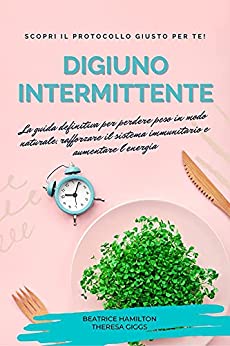 SCOPRI IL PROTOCOLLO GIUSTO PER TE!

DIGIUNO INTERMITTENTE

La guida definitiva per perdere peso in modo naturale, rafforzare il sistema immunitario e aumentare l'energia

BEATRICE HAMILTON
THERESA GIGGS